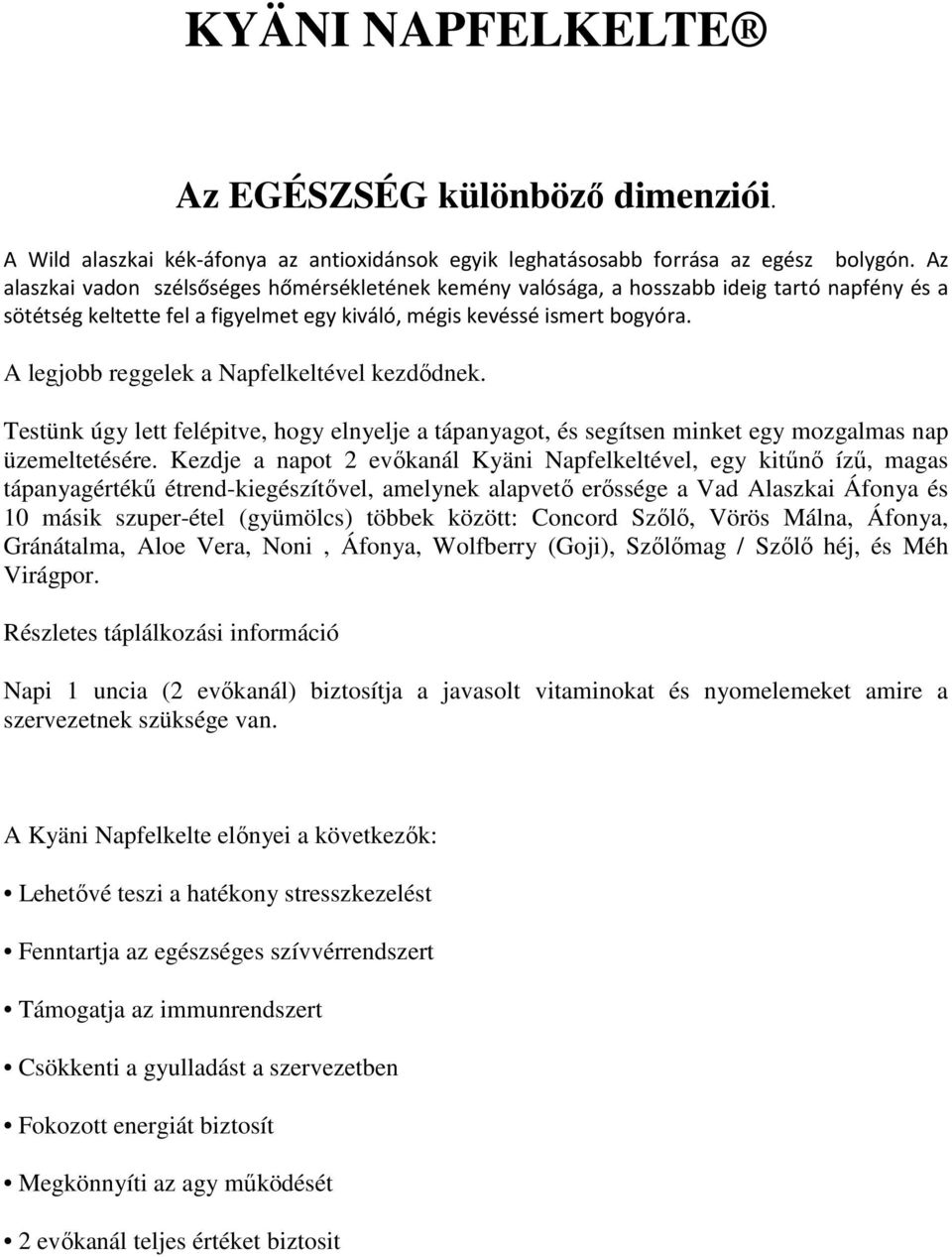 KYÄNI NAPFELKELTE®

Az EGÉSZSÉG különböző dimenziói.

A Wild alaszkai kék-áfonya az antioxidánsok egyik leghatásosabb forrása az egész bolygón. Az alaszkai vadon szélsőséges hőmérsékletének kemény valósága, a hosszabb ideig tartó napfény és a sötétség keltette fel a figyelmet egy kiváló, mégis kevéssé ismert bogyóra.

A legjobb reggelek a Napfelkeltével kezdődnek.

Testünk úgy lett felépitve, hogy elnyelje a tápanyagot, és segítsen minket egy mozgalmas nap üzemeltetésére. Kezdje a napot 2 evőkanál Kyäni Napfelkeltével, egy kitűnő ízű, magas tápanyagértékű étrend-kiegészítővel, amelynek alapvető erőssége a Vad Alaszkai Áfonya és 10 másik szuper-étel (gyümölcs) többek között: Concord Szőlő, Vörös Málna, Áfonya, Gránátalma, Aloe Vera, Noni , Áfonya, Wolfberry (Goji), Szőlőmag / Szőlő héj, és Méh Virágpor.

Részletes táplálkozási információ

Napi 1 uncia (2 evőkanál) biztosítja a javasolt vitaminokat és nyomelemeket amire a szervezetnek szüksége van.

A Kyäni Napfelkelte előnyei a következők:

• Lehetővé teszi a hatékony stresszkezelést

• Fenntartja az egészséges szívvérrendszert

• Támogatja az immunrendszert

• Csökkenti a gyulladást a szervezetben

• Fokozott energiát biztosít

• Megkönnyíti az agy működését

• 2 evőkanál teljes értéket biztosit